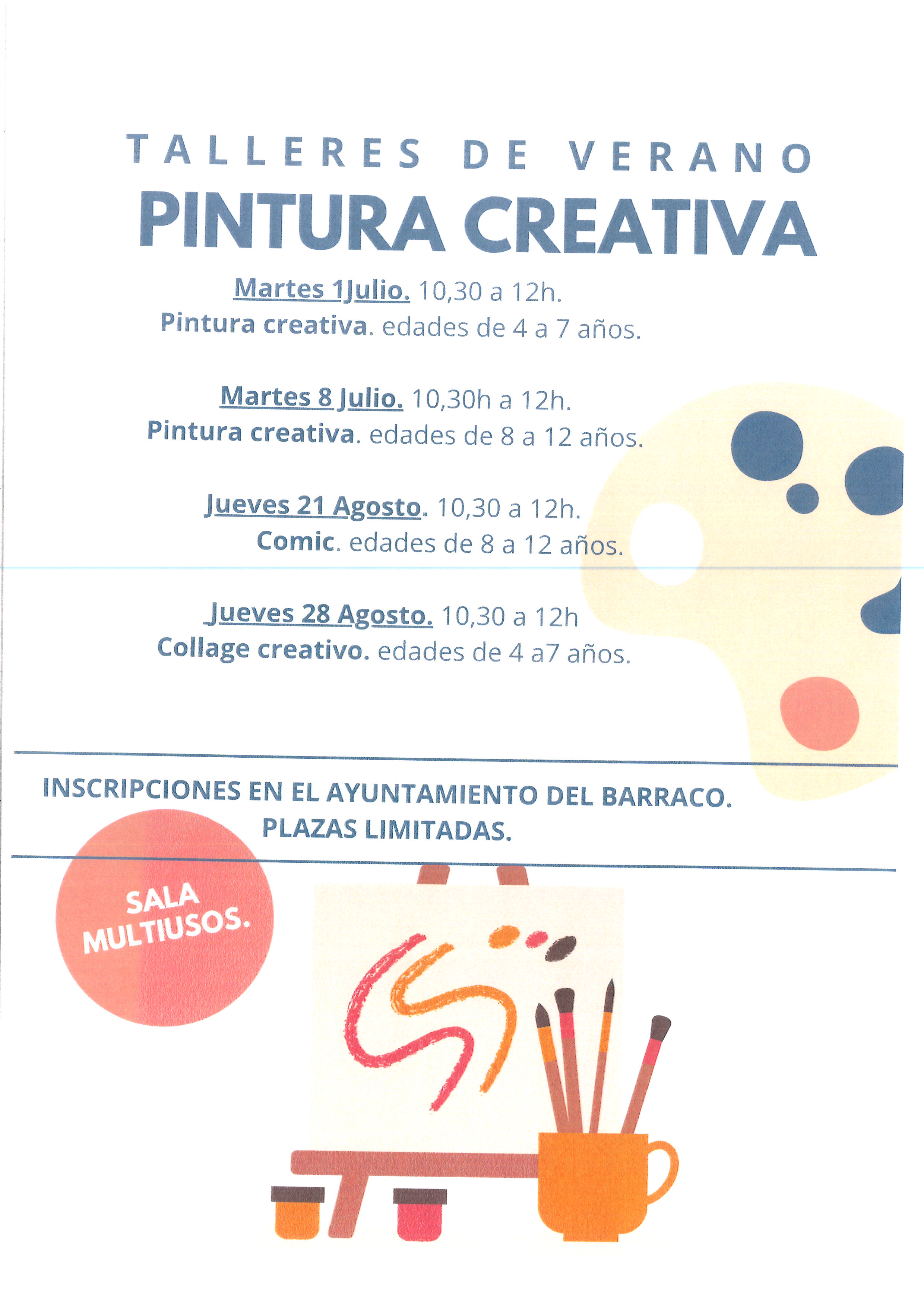 TALLERES DE VERANO
PINTURA CREATIVA

Martes 1Julio. 10,30 a 12h.
Pintura creativa. edades de 4 a 7 años.

Martes 8 Julio. 10,30h a 12h.
Pintura creativa. edades de 8 a 12 años.

Jueves 21 Agosto. 10,30 a 12h.
Comic. edades de 8 a 12 años.

Jueves 28 Agosto. 10,30 a 12h
Collage creativo. edades de 4 a7 años.

INSCRIPCIONES EN EL AYUNTAMIENTO DEL BARRACO.
PLAZAS LIMITADAS.

SALA MULTIUSOS.